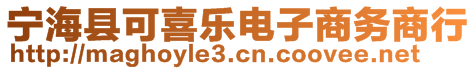 宁海县可喜乐电子商务商行
http://maghoyle3.cn.coovee.net